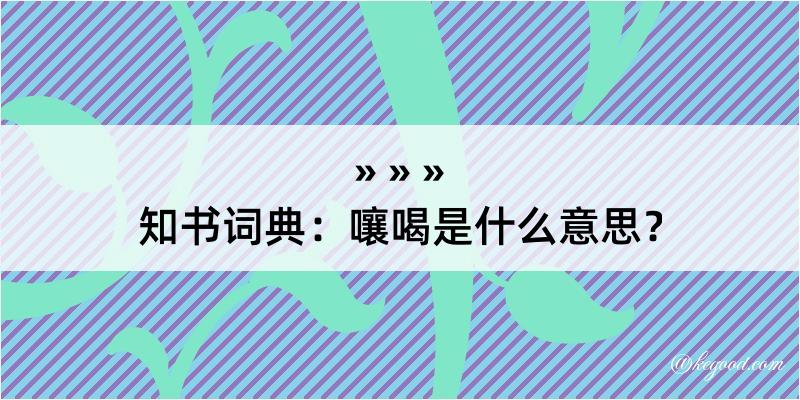 » » »

知书词典：嚷喝是什么意思？

@kegood.com